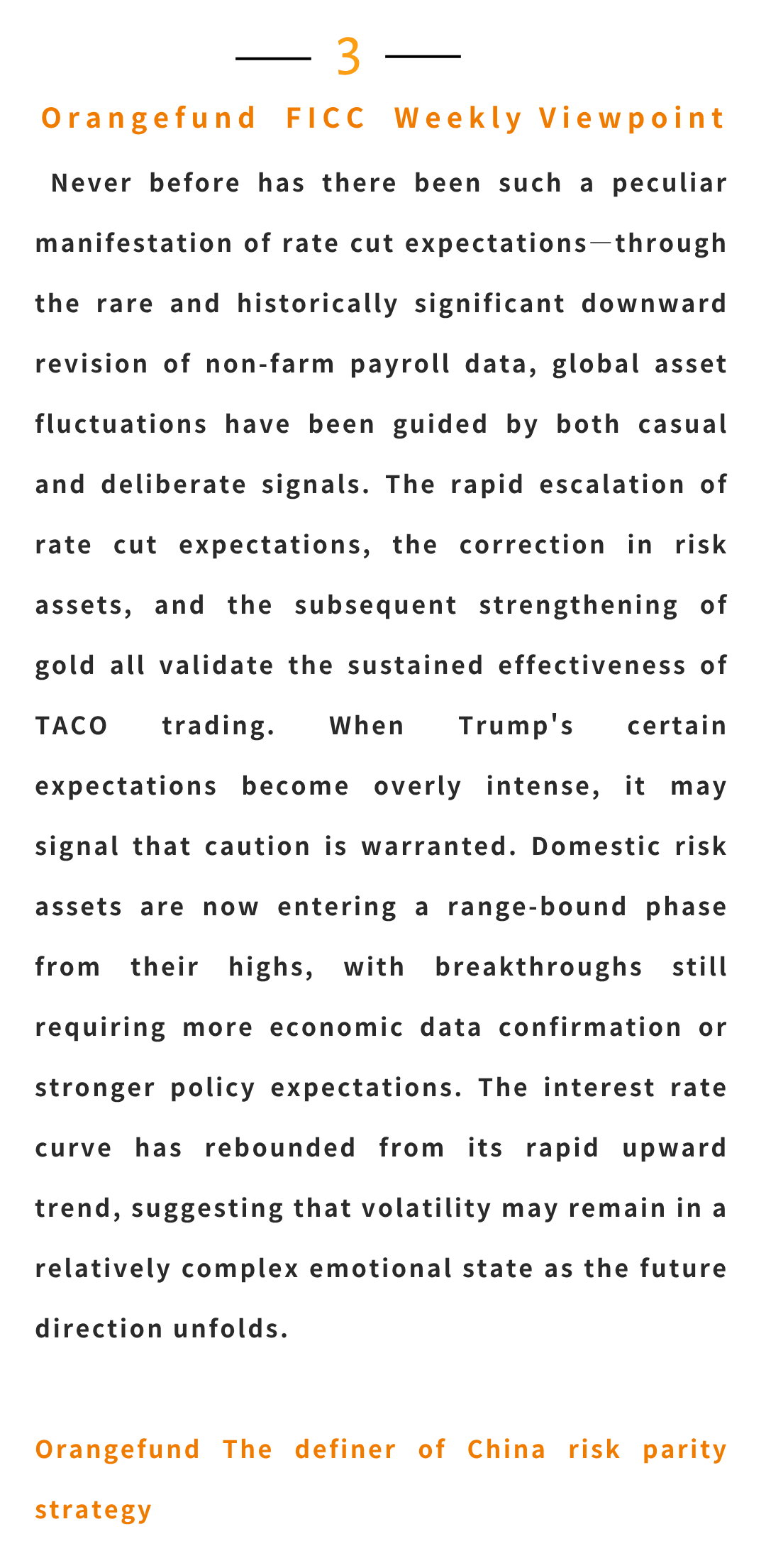 3

Orangefund FICC Weekly Viewpoint

Never before has there been such a peculiar manifestation of rate cut expectations—through the rare and historically significant downward revision of non-farm payroll data, global asset fluctuations have been guided by both casual and deliberate signals. The rapid escalation of rate cut expectations, the correction in risk assets, and the subsequent strengthening of gold all validate the sustained effectiveness of TACO trading. When Trump's certain expectations become overly intense, it may signal that caution is warranted. Domestic risk assets are now entering a range-bound phase from their highs, with breakthroughs still requiring more economic data confirmation or stronger policy expectations. The interest rate curve has rebounded from its rapid upward trend, suggesting that volatility may remain in a relatively complex emotional state as the future direction unfolds.

Orangefund The definer of China risk parity strategy